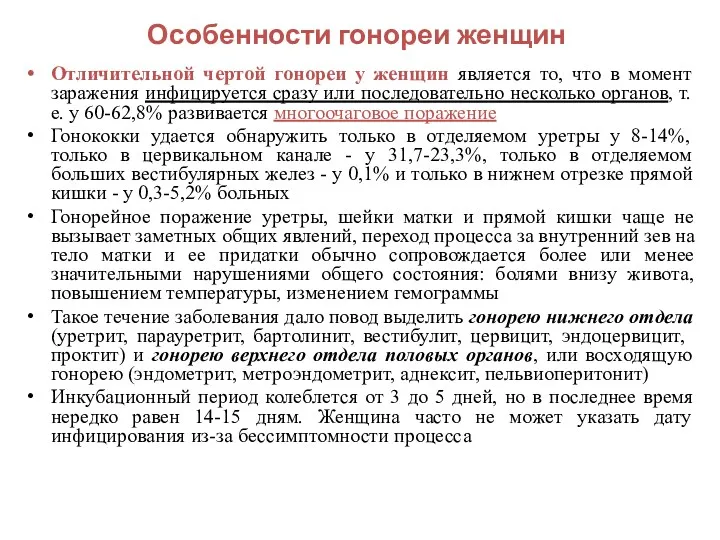 Особенности гонореи женщин

• Отличительной чертой гонореи у женщин является то, что в момент заражения инфицируется сразу или последовательно несколько органов, т. е. у 60-62,8% развивается многоочаговое поражение

• Гонококки удается обнаружить только в отделяемом уретры у 8-14%, только в цервикальном канале - у 31,7-23,3%, только в отделяемом больших вестибулярных желез - у 0,1% и только в нижнем отрезке прямой кишки - у 0,3-5,2% больных

• Гонорейное поражение уретры, шейки матки и прямой кишки чаще не вызывает заметных общих явлений, переход процесса за внутренний зев на тело матки и ее придатки обычно сопровождается более или менее значительными нарушениями общего состояния: болями внизу живота, повышением температуры, изменением гемограммы

• Такое течение заболевания дало повод выделить гонорею нижнего отдела (уретрит, парауретрит, бартолинит, вестибулит, цервицит, эндоцервицит, проктит) и гонорею верхнего отдела половых органов, или восходящую гонорею (эндометрит, метроэндометрит, аднексит, пельвиоперитонит)

• Инкубационный период колеблется от 3 до 5 дней, но в последнее время нередко равен 14-15 дням. Женщина часто не может указать дату инфицирования из-за бессимптомности процесса